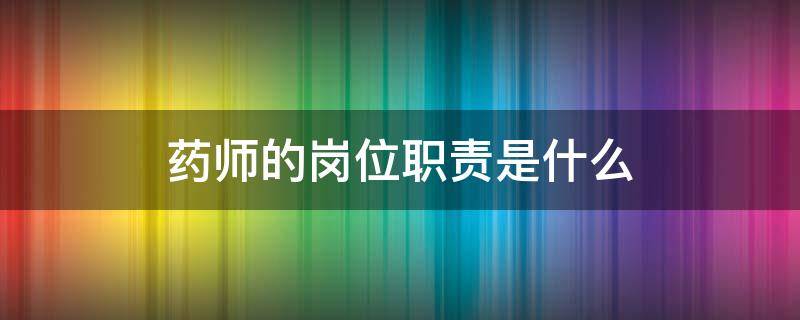 药师的岗位职责是什么